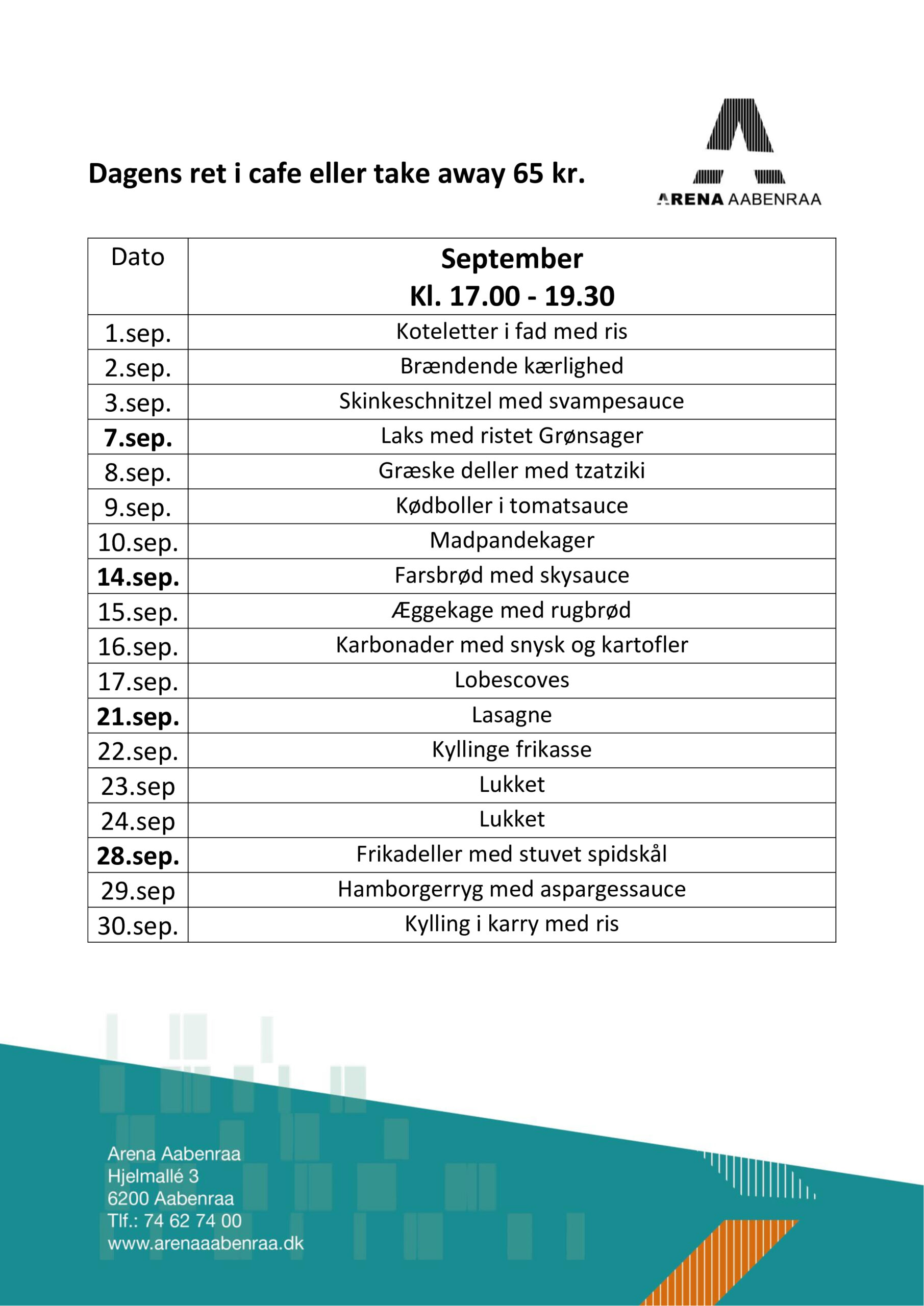 Dagens ret i cafe eller take away 65 kr.

ARENA AABENRAA

| Dato | September Kl. 17.00 - 19.30 |
|---|---|
| 1.sep. | Koteletter i fad med ris |
| 2.sep. | Brændende kærlighed |
| 3.sep. | Skinkeschnitzel med svampesauce |
| 7.sep. | Laks med ristet Grønsager |
| 8.sep. | Græske deller med tzatziki |
| 9.sep. | Kødboller i tomatsauce |
| 10.sep. | Madpandekager |
| 14.sep. | Farsbrød med skysauce |
| 15.sep. | Æggekage med rugbrød |
| 16.sep. | Karbonader med snysk og kartofler |
| 17.sep. | Lobescoves |
| 21.sep. | Lasagne |
| 22.sep. | Kyllinge frikasse |
| 23.sep | Lukket |
| 24.sep | Lukket |
| 28.sep. | Frikadeller med stuvet spidskål |
| 29.sep | Hamborgerryg med aspargessauce |
| 30.sep. | Kylling i karry med ris |

Arena Aabenraa
Hjelmallé 3
6200 Aabenraa
Tlf.: 74 62 74 00
www.arenaaabenraa.dk